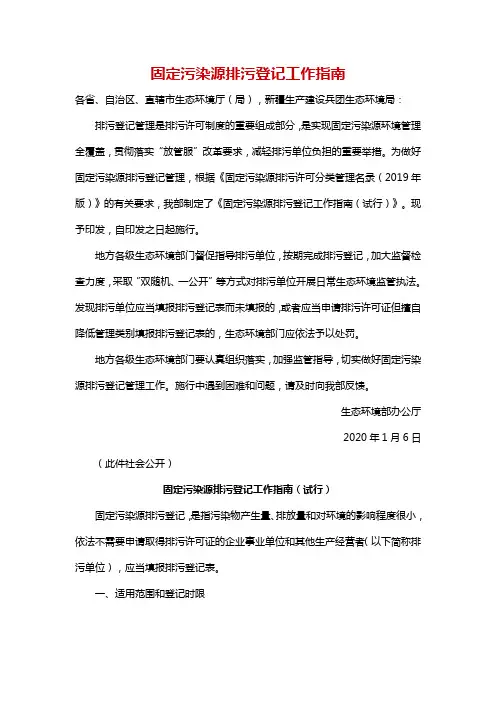 固定污染源排污登记工作指南

各省、自治区、直辖市生态环境厅（局），新疆生产建设兵团生态环境局：

排污登记管理是排污许可制度的重要组成部分，是实现固定污染源环境管理全覆盖，贯彻落实“放管服”改革要求，减轻排污单位负担的重要举措。为做好固定污染源排污登记管理，根据《固定污染源排污许可分类管理名录（2019年版）》的有关要求，我部制定了《固定污染源排污登记工作指南（试行）》。现予印发，自印发之日起施行。

地方各级生态环境部门督促指导排污单位，按期完成排污登记，加大监督检查力度，采取“双随机、一公开”等方式对排污单位开展日常生态环境监管执法。发现排污单位应当填报排污登记表而未填报的，或者应当申请排污许可证但擅自降低管理类别填报排污登记表的，生态环境部门应依法予以处罚。

地方各级生态环境部门要认真组织落实，加强监管指导，切实做好固定污染源排污登记管理工作。施行中遇到困难和问题，请及时向我部反馈。

生态环境部办公厅

2020年1月6日

（此件社会公开）

固定污染源排污登记工作指南（试行）

固定污染源排污登记，是指污染物产生量、排放量和对环境的影响程度很小，依法不需要申请取得排污许可证的企业事业单位和其他生产经营者（以下简称排污单位），应当填报排污登记表。

一、适用范围和登记时限